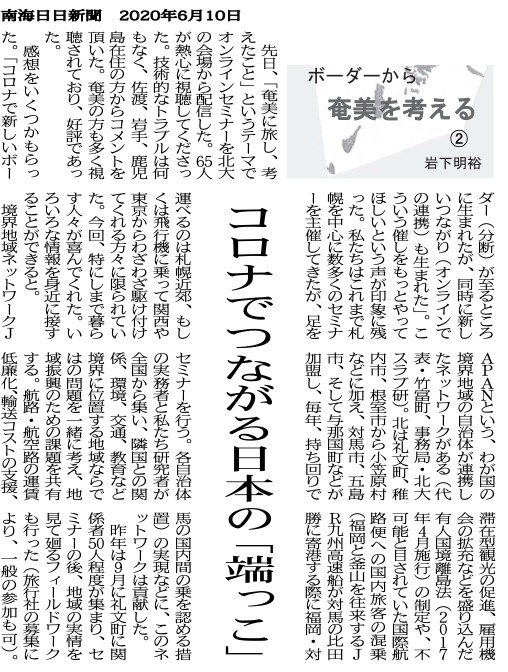 南海日日新聞　2020年6月10日

ボーダーから
奄美を考える
②
岩下明裕

コロナでつながる日本の「端っこ」

先日、「奄美に旅し、考えたこと」というテーマでオンラインセミナーを北大の会場から配信した。65人が熱心に視聴してくださった。技術的なトラブルは何もなく、佐渡、岩手、鹿児島在住の方からコメントを頂いた。奄美の方も多く視聴されており、好評であった。

感想をいくつかもらった。「コロナで新しいボーダー（分断）が至るところに生まれたが、同時に新しいつながり（オンラインでの連携）も生まれた」。こういう催しをもっとやってほしいという声が印象に残った。私たちはこれまで札幌を中心に数多くのセミナーを主催してきたが、足を運べるのは札幌近郊、もしくは飛行機に乗って関西や東京からわざわざ駆け付けてくれる方々に限られていた。今回、特にしまで暮らす人々が喜んでくれた。いろいろな情報を身近に接することができると。

境界地域ネットワークJAPANという、わが国の境界地域の自治体が連携したネットワークがある（代表・竹富町、事務局・北大スラブ研）。北は礼文町、稚内市、根室市から小笠原村などに加え、対馬市、五島市、そして与那国町などが加盟し、毎年、持ち回りでセミナーを行う。各自治体の実務者と私たち研究者が全国から集い、隣国との関係、環境、交通、教育など境界に位置する地域ならではの問題を一緒に考え、地域振興のための課題を共有する。航路・航空路の運賃低廉化、輸送コストの支援、滞在型観光の促進、雇用機会の拡充などを盛り込んだ有人国境離島法（2017年4月施行）の制定や、不可能と目されていた国際航路便への国内旅客の混乗（福岡と釜山を往来するJR九州高速船が対馬の比田勝に寄港する際に福岡・対馬の国内間の乗を認める措置）の実現などに、このネットワークは貢献した。

昨年は9月に礼文町に関係者50人程度が集まり、セミナーの後、地域の実情を見て廻るフィールドワークも行った（旅行社の募集により、一般の参加も可）。